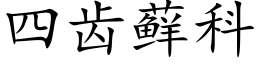 四齿藓科